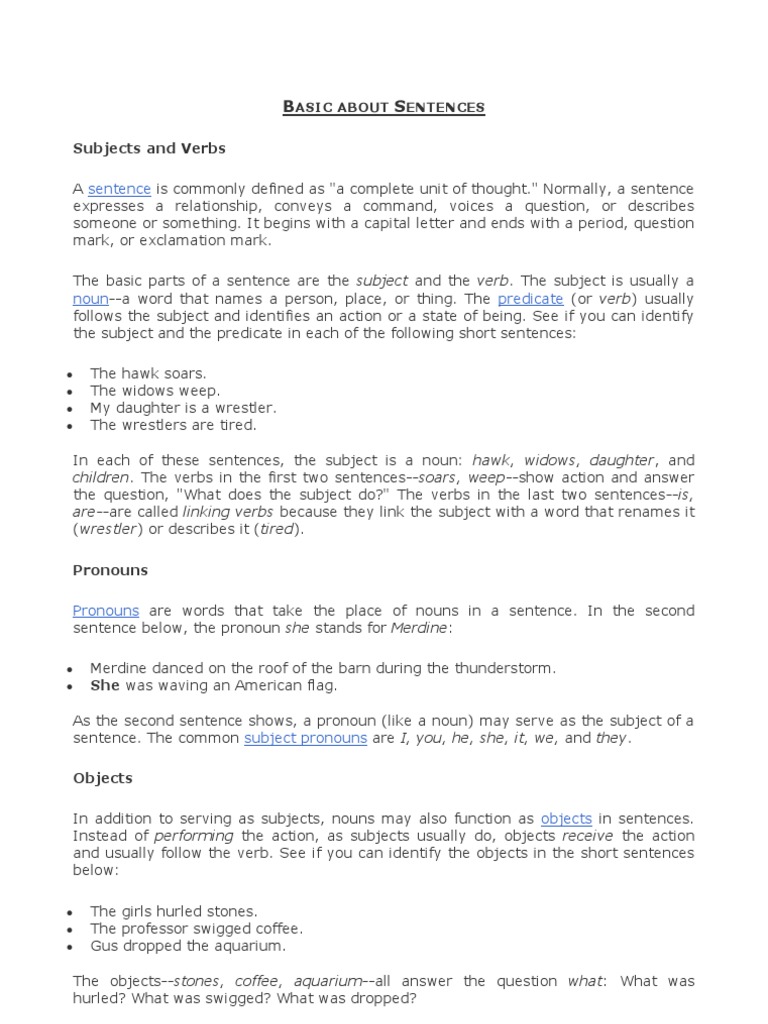 BASIC ABOUT SENTENCES

Subjects and Verbs

A sentence is commonly defined as "a complete unit of thought." Normally, a sentence expresses a relationship, conveys a command, voices a question, or describes someone or something. It begins with a capital letter and ends with a period, question mark, or exclamation mark.

The basic parts of a sentence are the subject and the verb. The subject is usually a noun--a word that names a person, place, or thing. The predicate (or verb) usually follows the subject and identifies an action or a state of being. See if you can identify the subject and the predicate in each of the following short sentences:

- The hawk soars.
- The widows weep.
- My daughter is a wrestler.
- The wrestlers are tired.

In each of these sentences, the subject is a noun: hawk, widows, daughter, and children. The verbs in the first two sentences--soars, weep--show action and answer the question, "What does the subject do?" The verbs in the last two sentences--is, are--are called linking verbs because they link the subject with a word that renames it (wrestler) or describes it (tired).

Pronouns

Pronouns are words that take the place of nouns in a sentence. In the second sentence below, the pronoun she stands for Merdine:

- Merdine danced on the roof of the barn during the thunderstorm.
- She was waving an American flag.

As the second sentence shows, a pronoun (like a noun) may serve as the subject of a sentence. The common subject pronouns are I, you, he, she, it, we, and they.

Objects

In addition to serving as subjects, nouns may also function as objects in sentences. Instead of performing the action, as subjects usually do, objects receive the action and usually follow the verb. See if you can identify the objects in the short sentences below:

- The girls hurled stones.
- The professor swigged coffee.
- Gus dropped the aquarium.

The objects--stones, coffee, aquarium--all answer the question what: What was hurled? What was swigged? What was dropped?